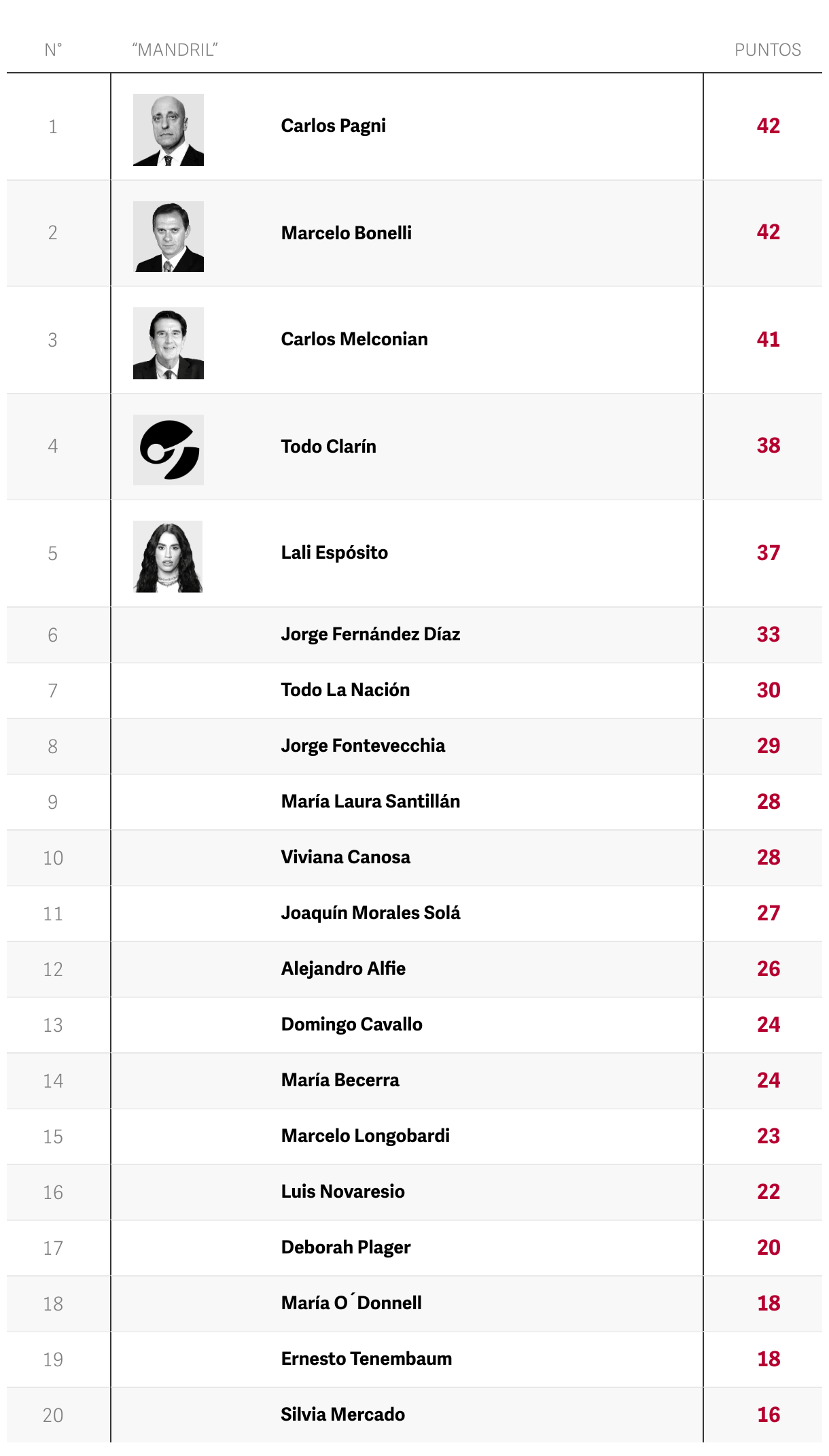 | N° | "MANDRIL" | PUNTOS |
|---|---|---|
| 1 | Carlos Pagni | 42 |
| 2 | Marcelo Bonelli | 42 |
| 3 | Carlos Melconian | 41 |
| 4 | Todo Clarín | 38 |
| 5 | Lali Espósito | 37 |
| 6 | Jorge Fernández Díaz | 33 |
| 7 | Todo La Nación | 30 |
| 8 | Jorge Fontevecchia | 29 |
| 9 | María Laura Santillán | 28 |
| 10 | Viviana Canosa | 28 |
| 11 | Joaquín Morales Solá | 27 |
| 12 | Alejandro Alfie | 26 |
| 13 | Domingo Cavallo | 24 |
| 14 | María Becerra | 24 |
| 15 | Marcelo Longobardi | 23 |
| 16 | Luis Novaresio | 22 |
| 17 | Deborah Plager | 20 |
| 18 | María O´Donnell | 18 |
| 19 | Ernesto Tenembaum | 18 |
| 20 | Silvia Mercado | 16 |